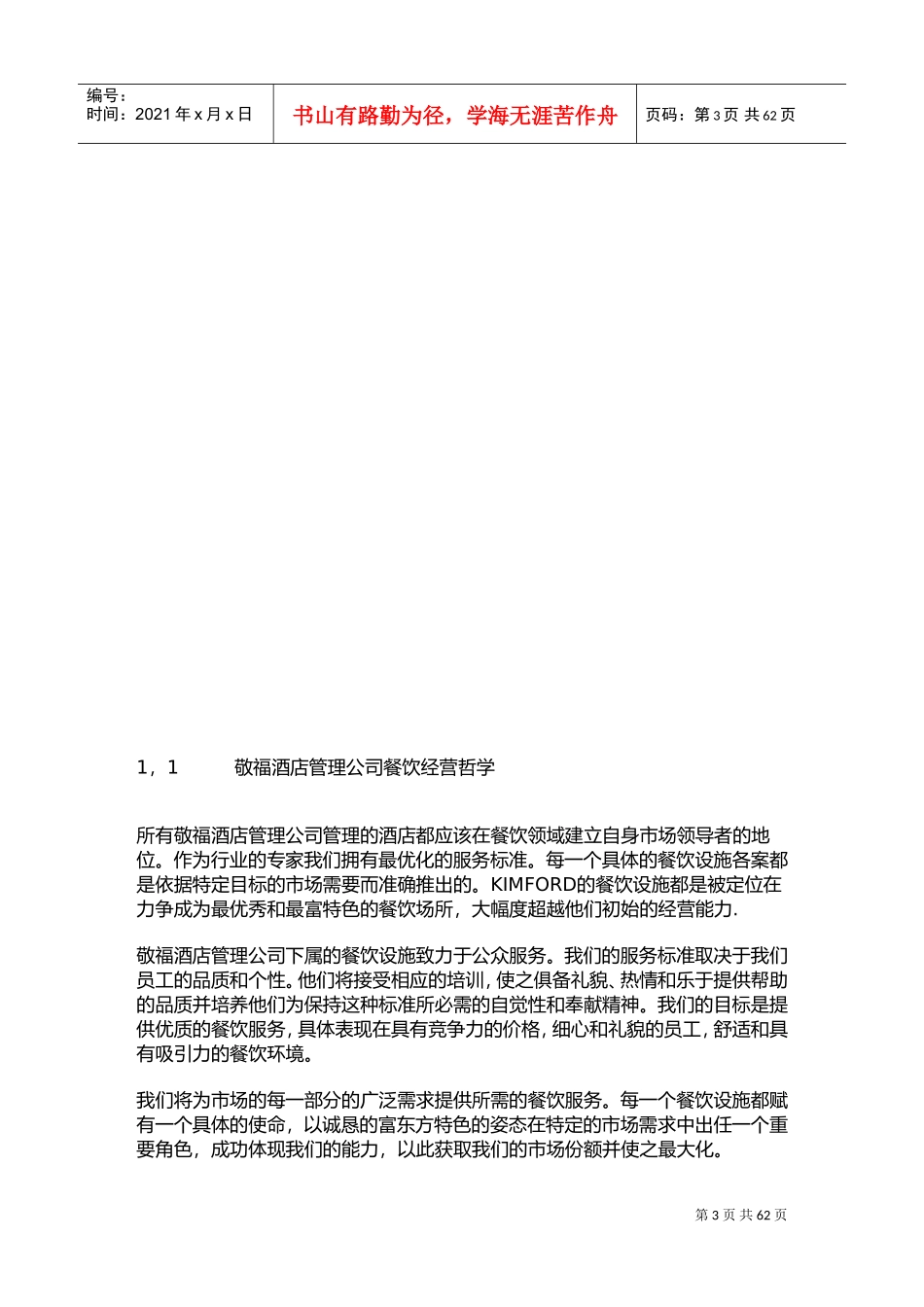 编号：
时间：2021年x月x日

书山有路勤为径，学海无涯苦作舟

页码：第3页 共62页

1，1 敬福酒店管理公司餐饮经营哲学

所有敬福酒店管理公司管理的酒店都应该在餐饮领域建立自身市场领导者的地位。作为行业的专家我们拥有最优化的服务标准。每一个具体的餐饮设施各案都是依据特定目标的市场需要而准确推出的。KIMFORD的餐饮设施都是被定位在力争成为最优秀和最富特色的餐饮场所，大幅度超越他们初始的经营能力.

敬福酒店管理公司下属的餐饮设施致力于公众服务。我们的服务标准取决于我们员工的品质和个性。他们将接受相应的培训，使之俱备礼貌、热情和乐于提供帮助的品质并培养他们为保持这种标准所必需的自觉性和奉献精神。我们的目标是提供优质的餐饮服务，具体表现在具有竞争力的价格，细心和礼貌的员工，舒适和具有吸引力的餐饮环境。

我们将为市场的每一部分的广泛需求提供所需的餐饮服务。每一个餐饮设施都赋有一个具体的使命，以诚恳的富东方特色的姿态在特定的市场需求中出任一个重要角色，成功体现我们的能力，以此获取我们的市场份额并使之最大化。

第3页 共62页